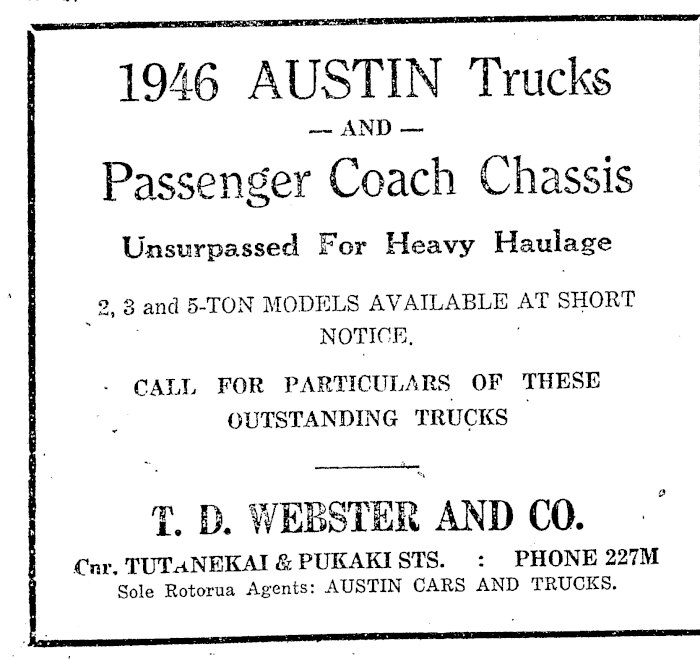 1946 AUSTIN Trucks

— AND —

Passenger Coach Chassis

Unsurpassed For Heavy Haulage

2, 3 and 5-TON MODELS AVAILABLE AT SHORT NOTICE.

CALL FOR PARTICULARS OF THESE OUTSTANDING TRUCKS

T. D. WEBSTER AND CO.

Cnr. TUTANEKAI & PUKAKI STS. : PHONE 227M
Sole Rotorua Agents: AUSTIN CARS AND TRUCKS.